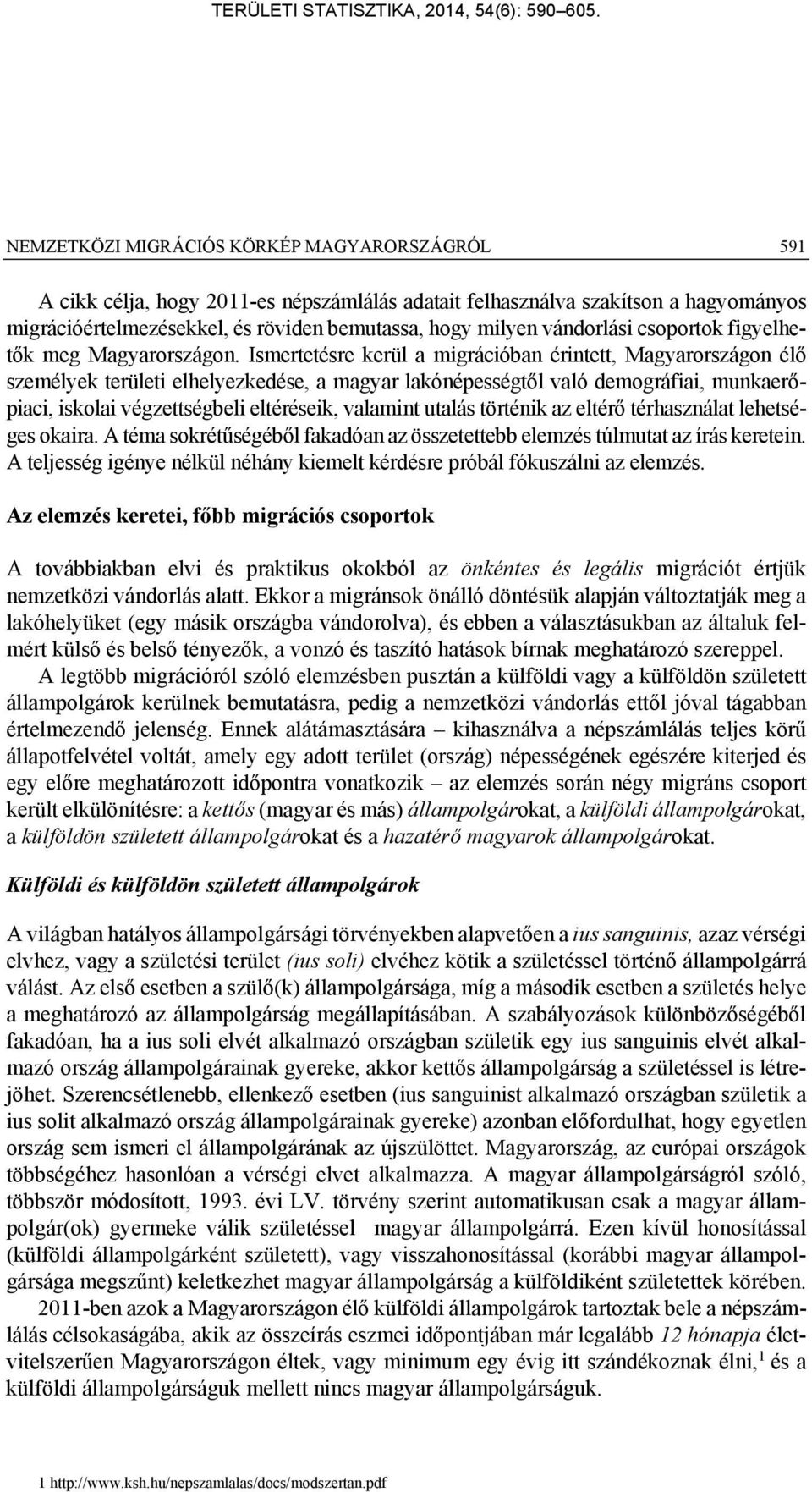 TERÜLETI STATISZTIKA, 2014, 54(6): 590–605.

NEMZETKÖZI MIGRÁCIÓS KÖRKÉP MAGYARORSZÁGRÓL 591

A cikk célja, hogy 2011-es népszámlálás adatait felhasználva szakítson a hagyományos migrációértelmezésekkel, és röviden bemutassa, hogy milyen vándorlási csoportok figyelhetők meg Magyarországon. Ismertetésre kerül a migrációban érintett, Magyarországon élő személyek területi elhelyezkedése, a magyar lakónépességtől való demográfiai, munkaerőpiaci, iskolai végzettségbeli eltéréseik, valamint utalás történik az eltérő térhasználat lehetséges okaira. A téma sokrétűségéből fakadóan az összetettebb elemzés túlmutat az írás keretein. A teljesség igénye nélkül néhány kiemelt kérdésre próbál fókuszálni az elemzés.

Az elemzés keretei, főbb migrációs csoportok

A továbbiakban elvi és praktikus okokból az önkéntes és legális migrációt értjük nemzetközi vándorlás alatt. Ekkor a migránsok önálló döntésük alapján változtatják meg a lakóhelyüket (egy másik országba vándorolva), és ebben a választásukban az általuk felmért külső és belső tényezők, a vonzó és taszító hatások bírnak meghatározó szereppel.

A legtöbb migrációról szóló elemzésben pusztán a külföldi vagy a külföldön született állampolgárok kerülnek bemutatásra, pedig a nemzetközi vándorlás ettől jóval tágabban értelmezendő jelenség. Ennek alátámasztására – kihasználva a népszámlálás teljes körű állapotfelvétel voltát, amely egy adott terület (ország) népességének egészére kiterjed és egy előre meghatározott időpontra vonatkozik – az elemzés során négy migráns csoport került elkülönítésre: a kettős (magyar és más) állampolgárokat, a külföldi állampolgárokat, a külföldön született állampolgárokat és a hazatérő magyarok állampolgárokat.

Külföldi és külföldön született állampolgárok

A világban hatályos állampolgársági törvényekben alapvetően a ius sanguinis, azaz vérségi elvhez, vagy a születési terület (ius soli) elvéhez kötik a születéssel történő állampolgárrá válást. Az első esetben a szülő(k) állampolgársága, míg a második esetben a születés helye a meghatározó az állampolgárság megállapításában. A szabályozások különbözőségéből fakadóan, ha a ius soli elvét alkalmazó országban születik egy ius sanguinis elvét alkalmazó ország állampolgárainak gyereke, akkor kettős állampolgárság a születéssel is létrejöhet. Szerencsétlenebb, ellenkező esetben (ius sanguinist alkalmazó országban születik a ius solit alkalmazó ország állampolgárainak gyereke) azonban előfordulhat, hogy egyetlen ország sem ismeri el állampolgárának az újszülöttet. Magyarország, az európai országok többségéhez hasonlóan a vérségi elvet alkalmazza. A magyar állampolgárságról szóló, többször módosított, 1993. évi LV. törvény szerint automatikusan csak a magyar állampolgár(ok) gyermeke válik születéssel magyar állampolgárrá. Ezen kívül honosítással (külföldi állampolgárként született), vagy visszahonosítással (korábbi magyar állampolgársága megszűnt) keletkezhet magyar állampolgárság a külföldiként születettek körében.

2011-ben azok a Magyarországon élő külföldi állampolgárok tartoztak bele a népszámlálás célsokaságába, akik az összeírás eszmei időpontjában már legalább 12 hónapja életvitelszerűen Magyarországon éltek, vagy minimum egy évig itt szándékoznak élni,$^1$ és a külföldi állampolgárságuk mellett nincs magyar állampolgárságuk.

1 http://www.ksh.hu/nepszamlalas/docs/modszertan.pdf